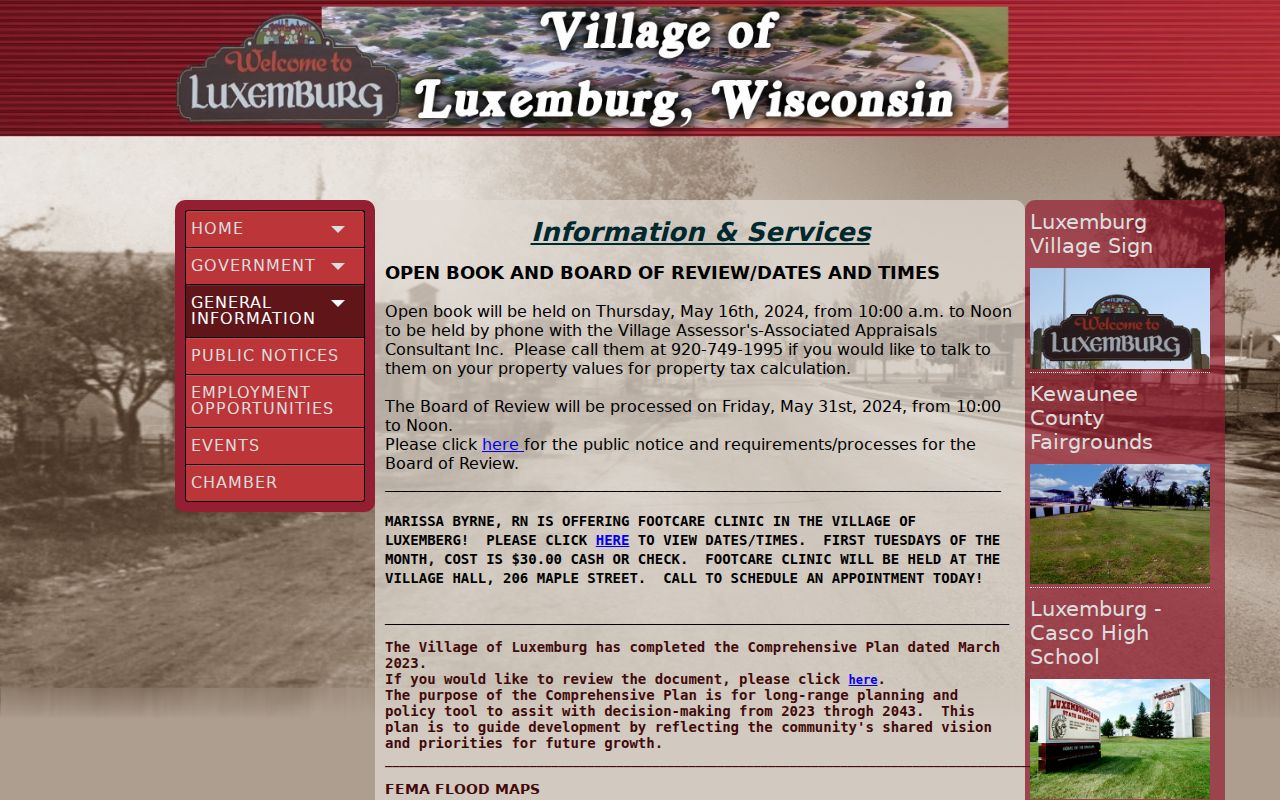 Welcome to LUXEMBURG

Village of Luxemburg, Wisconsin

HOME
GOVERNMENT
GENERAL INFORMATION
PUBLIC NOTICES
EMPLOYMENT OPPORTUNITIES
EVENTS
CHAMBER

Information & Services

OPEN BOOK AND BOARD OF REVIEW/DATES AND TIMES

Open book will be held on Thursday, May 16th, 2024, from 10:00 a.m. to Noon to be held by phone with the Village Assessor's-Associated Appraisals Consultant Inc. Please call them at 920-749-1995 if you would like to talk to them on your property values for property tax calculation.

The Board of Review will be processed on Friday, May 31st, 2024, from 10:00 to Noon.
Please click here for the public notice and requirements/processes for the Board of Review.

MARISSA BYRNE, RN IS OFFERING FOOTCARE CLINIC IN THE VILLAGE OF LUXEMBURG! PLEASE CLICK HERE TO VIEW DATES/TIMES. FIRST TUESDAYS OF THE MONTH, COST IS $30.00 CASH OR CHECK. FOOTCARE CLINIC WILL BE HELD AT THE VILLAGE HALL, 206 MAPLE STREET. CALL TO SCHEDULE AN APPOINTMENT TODAY!

The Village of Luxemburg has completed the Comprehensive Plan dated March 2023.
If you would like to review the document, please click here.
The purpose of the Comprehensive Plan is for long-range planning and policy tool to assit with decision-making from 2023 throgh 2043. This plan is to guide development by reflecting the community's shared vision and priorities for future growth.

FEMA FLOOD MAPS

Luxemburg Village Sign

Welcome to LUXEMBURG

Kewaunee County Fairgrounds

Luxemburg - Casco High School